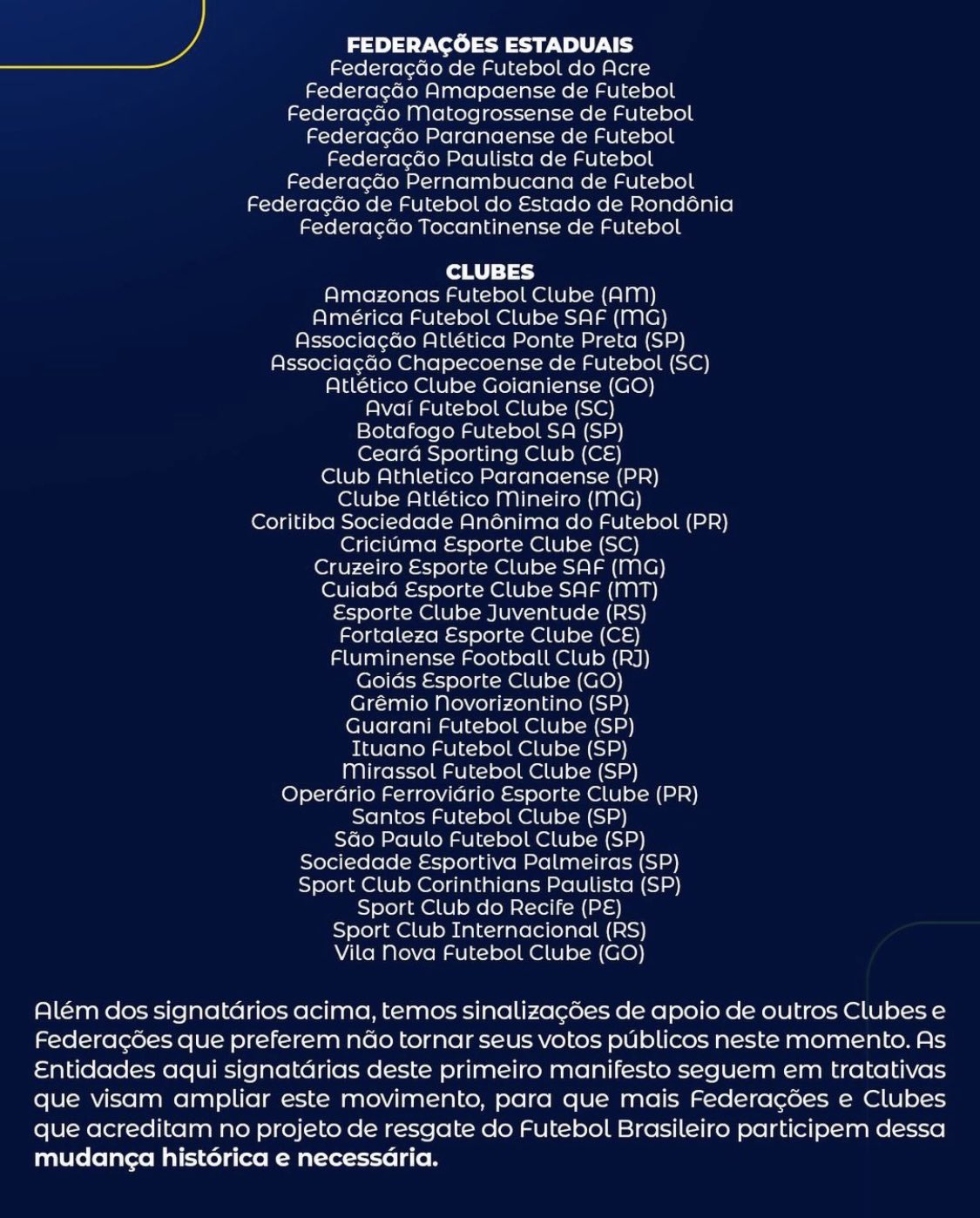 FEDERAÇÕES ESTADUAIS
Federação de Futebol do Acre
Federação Amapaense de Futebol
Federação Matogrossense de Futebol
Federação Paranaense de Futebol
Federação Paulista de Futebol
Federação Pernambucana de Futebol
Federação de Futebol do Estado de Rondônia
Federação Tocantinense de Futebol

CLUBES
Amazonas Futebol Clube (AM)
América Futebol Clube SAF (MG)
Associação Atlética Ponte Preta (SP)
Associação Chapecoense de Futebol (SC)
Atlético Clube Goianiense (GO)
Avaí Futebol Clube (SC)
Botafogo Futebol SA (SP)
Ceará Sporting Club (CE)
Club Athletico Paranaense (PR)
Clube Atlético Mineiro (MG)
Coritiba Sociedade Anônima do Futebol (PR)
Criciúma Esporte Clube (SC)
Cruzeiro Esporte Clube SAF (MG)
Cuiabá Esporte Clube SAF (MT)
Esporte Clube Juventude (RS)
Fortaleza Esporte Clube (CE)
Fluminense Football Club (RJ)
Goiás Esporte Clube (GO)
Grêmio Novorizontino (SP)
Guarani Futebol Clube (SP)
Ituano Futebol Clube (SP)
Mirassol Futebol Clube (SP)
Operário Ferroviário Esporte Clube (PR)
Santos Futebol Clube (SP)
São Paulo Futebol Clube (SP)
Sociedade Esportiva Palmeiras (SP)
Sport Club Corinthians Paulista (SP)
Sport Club do Recife (PE)
Sport Club Internacional (RS)
Vila Nova Futebol Clube (GO)

Além dos signatários acima, temos sinalizações de apoio de outros Clubes e Federações que preferem não tornar seus votos públicos neste momento. As Entidades aqui signatárias deste primeiro manifesto seguem em tratativas que visam ampliar este movimento, para que mais Federações e Clubes que acreditam no projeto de resgate do Futebol Brasileiro participem dessa mudança histórica e necessária.